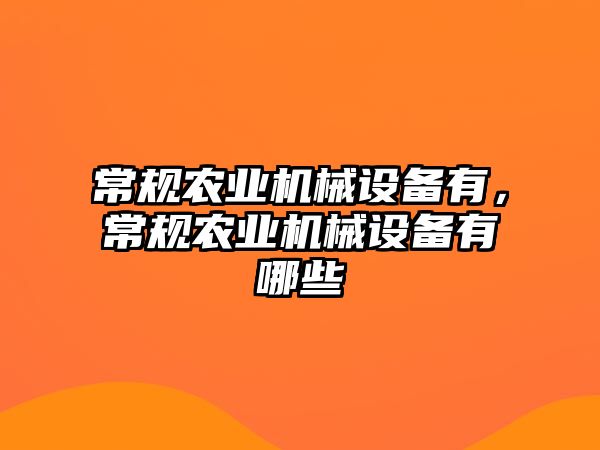 常规农业机械设备有，常规农业机械设备有哪些